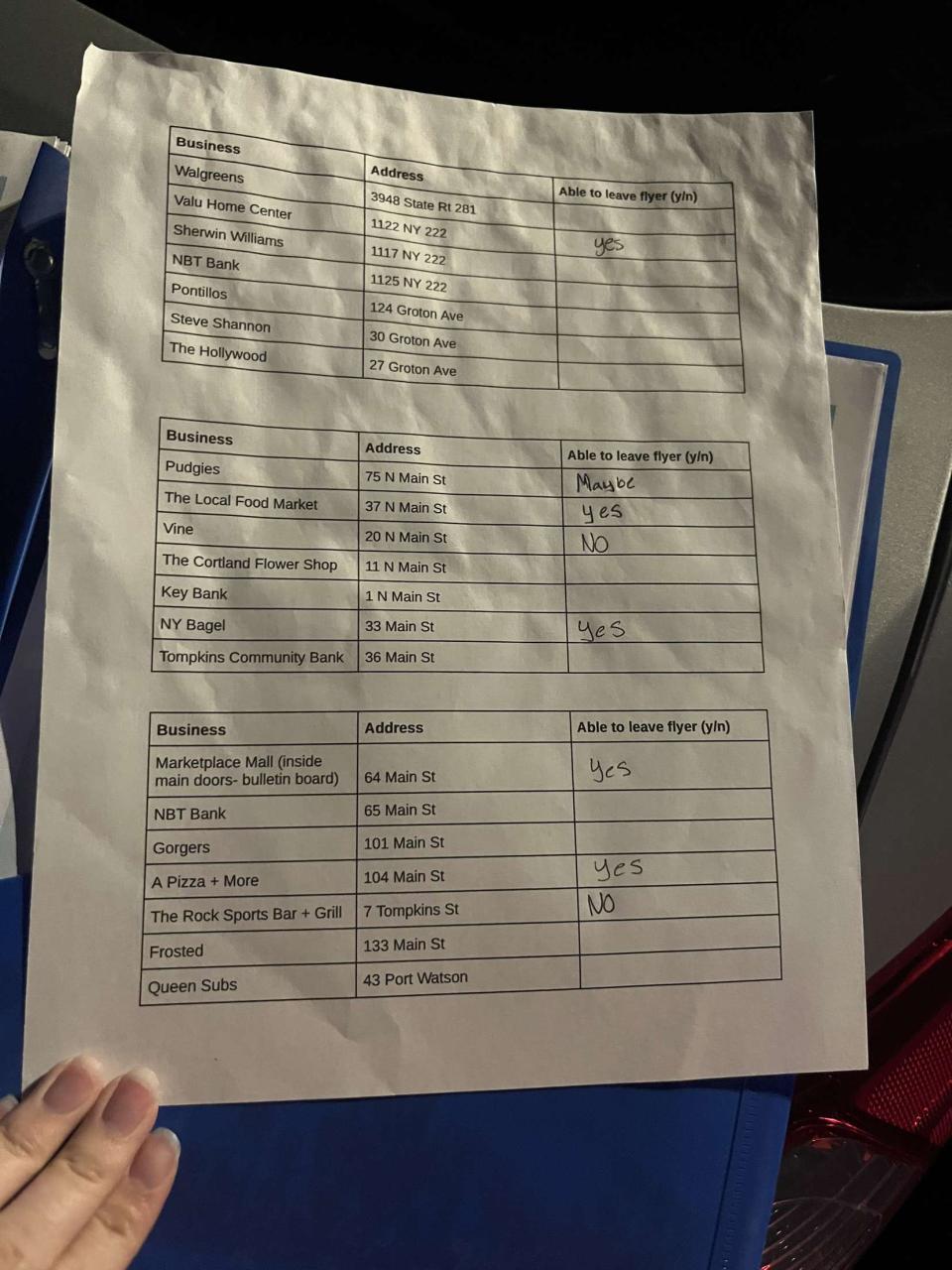 | Business | Address | Able to leave flyer (y/n) |
|---|---|---|
| Walgreens | 3948 State Rt 281 | |
| Valu Home Center | 1122 NY 222 | yes |
| Sherwin Williams | 1117 NY 222 | |
| NBT Bank | 1125 NY 222 | |
| Pontillos | 124 Groton Ave | |
| Steve Shannon | 30 Groton Ave | |
| The Hollywood | 27 Groton Ave | |

| Business | Address | Able to leave flyer (y/n) |
|---|---|---|
| Pudgies | 75 N Main St | Maybe |
| The Local Food Market | 37 N Main St | yes |
| Vine | 20 N Main St | NO |
| The Cortland Flower Shop | 11 N Main St | |
| Key Bank | 1 N Main St | |
| NY Bagel | 33 Main St | yes |
| Tompkins Community Bank | 36 Main St | |

| Business | Address | Able to leave flyer (y/n) |
|---|---|---|
| Marketplace Mall (inside main doors- bulletin board) | 64 Main St | yes |
| NBT Bank | 65 Main St | |
| Gorgers | 101 Main St | |
| A Pizza + More | 104 Main St | yes |
| The Rock Sports Bar + Grill | 7 Tompkins St | NO |
| Frosted | 133 Main St | |
| Queen Subs | 43 Port Watson | |